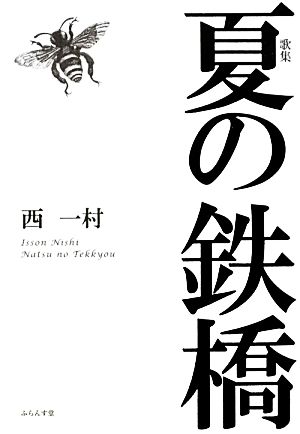 歌集
夏の鉄橋

西　一村
Isson Nishi
Natsu no Tekkyou

ふらんす堂